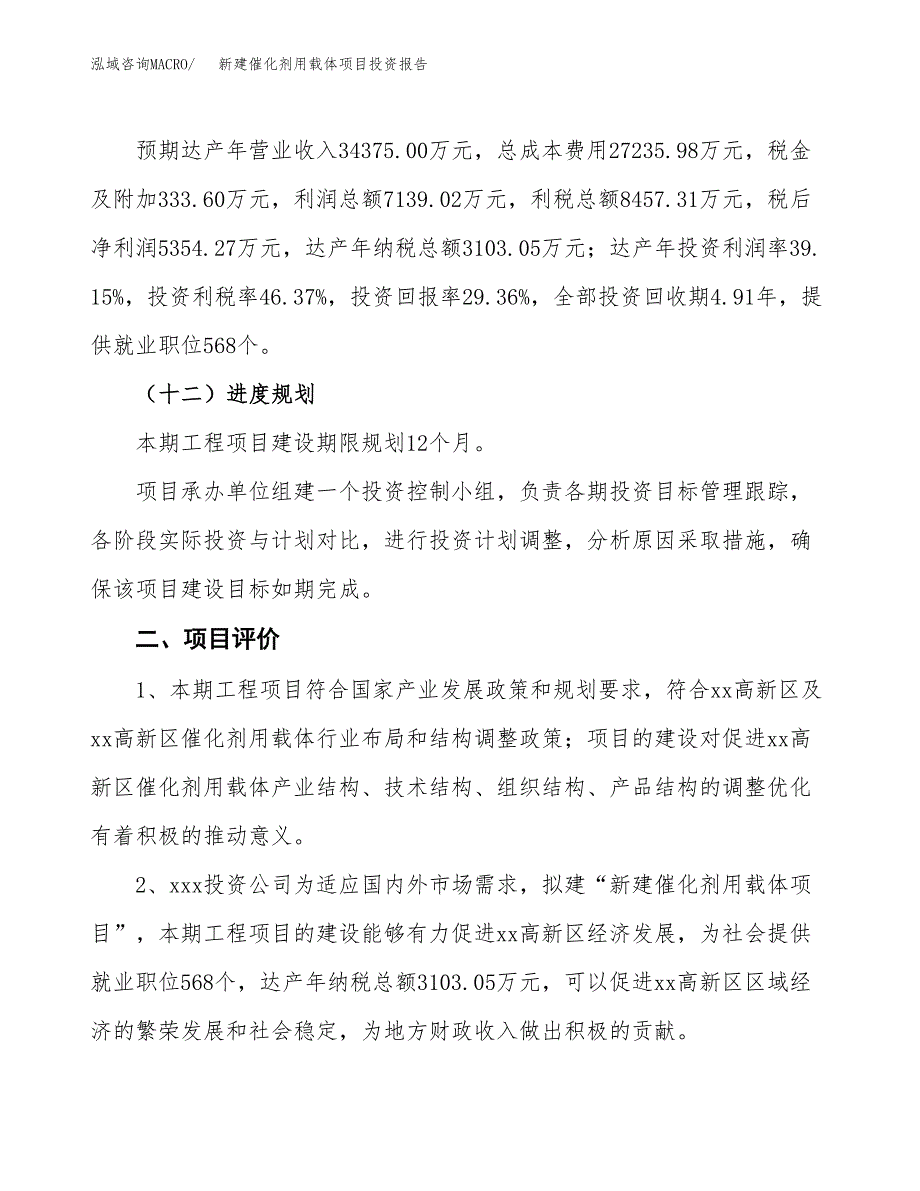 泓域咨询MACRO/　新建催化剂用载体项目投资报告

预期达产年营业收入34375.00万元，总成本费用27235.98万元，税金及附加333.60万元，利润总额7139.02万元，利税总额8457.31万元，税后净利润5354.27万元，达产年纳税总额3103.05万元；达产年投资利润率39.15%，投资利税率46.37%，投资回报率29.36%，全部投资回收期4.91年，提供就业职位568个。

（十二）进度规划

本期工程项目建设期限规划12个月。

项目承办单位组建一个投资控制小组，负责各期投资目标管理跟踪，各阶段实际投资与计划对比，进行投资计划调整，分析原因采取措施，确保该项目建设目标如期完成。

二、项目评价

1、本期工程项目符合国家产业发展政策和规划要求，符合xx高新区及xx高新区催化剂用载体行业布局和结构调整政策；项目的建设对促进xx高新区催化剂用载体产业结构、技术结构、组织结构、产品结构的调整优化有着积极的推动意义。

2、xxx投资公司为适应国内外市场需求，拟建“新建催化剂用载体项目”，本期工程项目的建设能够有力促进xx高新区经济发展，为社会提供就业职位568个，达产年纳税总额3103.05万元，可以促进xx高新区区域经济的繁荣发展和社会稳定，为地方财政收入做出积极的贡献。